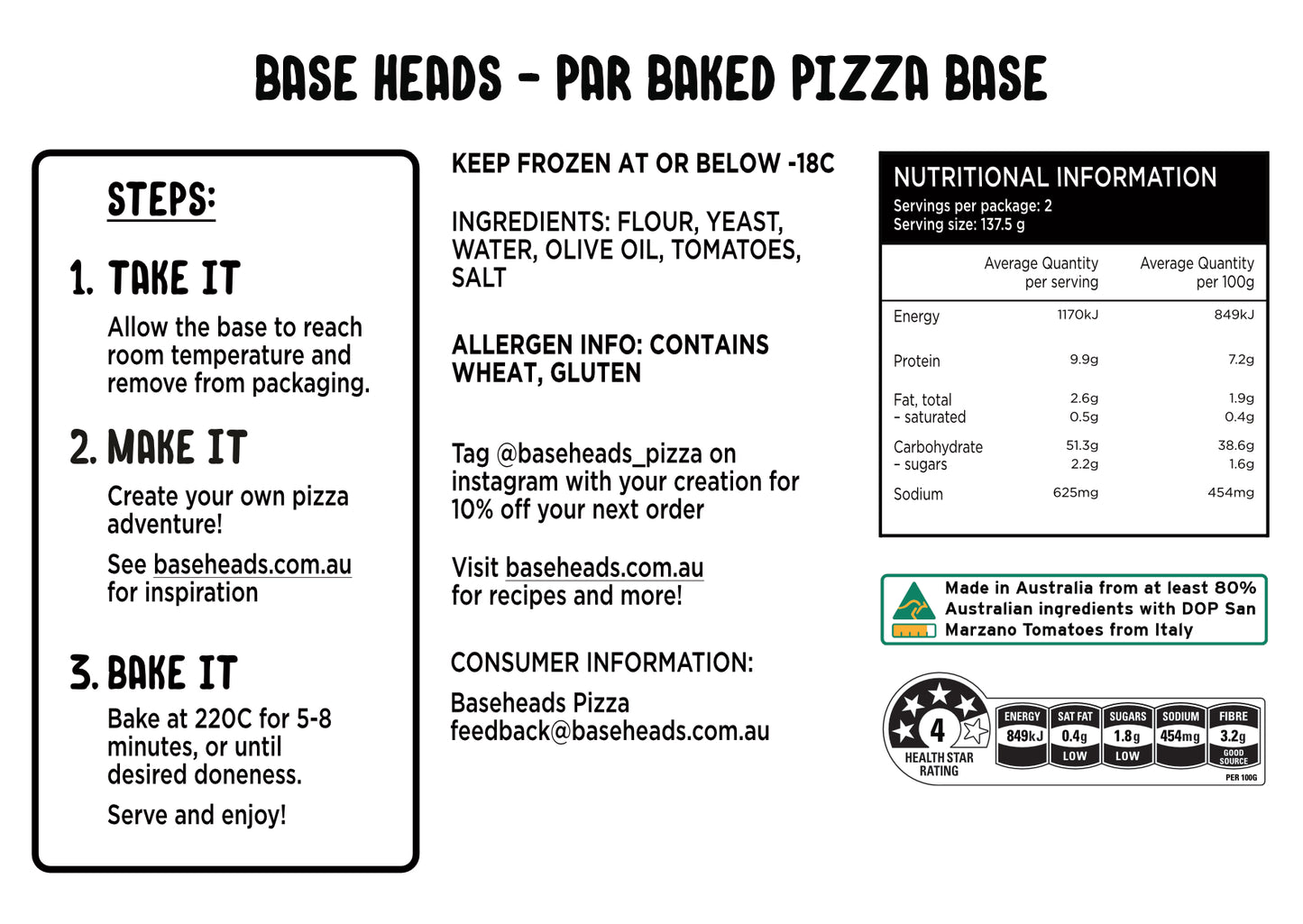 BASE HEADS - PAR BAKED PIZZA BASE

STEPS:

1. TAKE IT

Allow the base to reach room temperature and remove from packaging.

2. MAKE IT

Create your own pizza adventure!

See baseheads.com.au for inspiration

3. BAKE IT

Bake at 220C for 5-8 minutes, or until desired doneness.

Serve and enjoy!

KEEP FROZEN AT OR BELOW -18C

INGREDIENTS: FLOUR, YEAST, WATER, OLIVE OIL, TOMATOES, SALT

ALLERGEN INFO: CONTAINS WHEAT, GLUTEN

Tag @baseheads_pizza on instagram with your creation for 10% off your next order

Visit baseheads.com.au for recipes and more!

CONSUMER INFORMATION:

Baseheads Pizza
feedback@baseheads.com.au

NUTRITIONAL INFORMATION
Servings per package: 2
Serving size: 137.5 g

| | Average Quantity per serving | Average Quantity per 100g |
|---|---|---|
| Energy | 1170kJ | 849kJ |
| Protein | 9.9g | 7.2g |
| Fat, total | 2.6g | 1.9g |
| - saturated | 0.5g | 0.4g |
| Carbohydrate | 51.3g | 38.6g |
| - sugars | 2.2g | 1.6g |
| Sodium | 625mg | 454mg |

Made in Australia from at least 80% Australian ingredients with DOP San Marzano Tomatoes from Italy

4 HEALTH STAR RATING
ENERGY 849kJ
SAT FAT 0.4g LOW
SUGARS 1.8g LOW
SODIUM 454mg
FIBRE 3.2g GOOD SOURCE
PER 100G